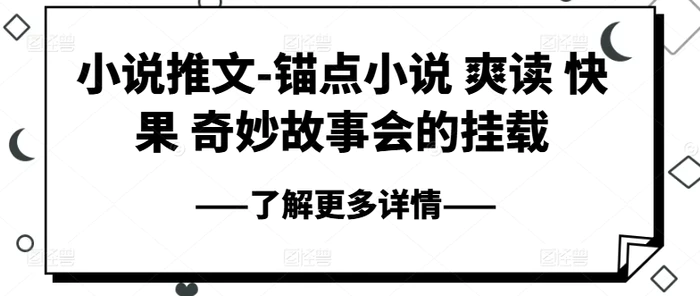 小说推文-锚点小说 爽读 快果 奇妙故事会的挂载

——了解更多详情——